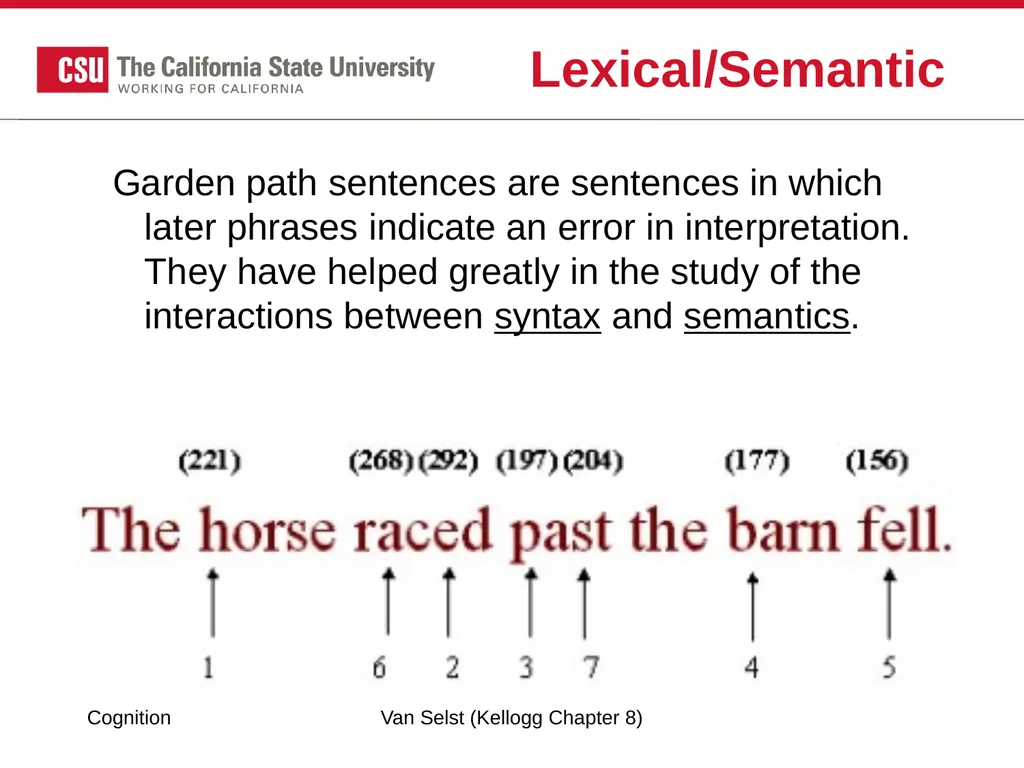 CSU The California State University
WORKING FOR CALIFORNIA

Lexical/Semantic

Garden path sentences are sentences in which later phrases indicate an error in interpretation. They have helped greatly in the study of the interactions between syntax and semantics.

(221) (268) (292) (197) (204) (177) (156)

The horse raced past the barn fell.

1 6 2 3 7 4 5

Cognition

Van Selst (Kellogg Chapter 8)